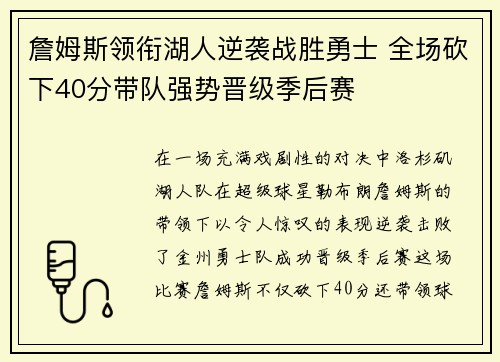 詹姆斯领衔湖人逆袭战胜勇士 全场砍下40分带队强势晋级季后赛

在一场充满戏剧性的对决中洛杉矶湖人队在超级球星勒布朗詹姆斯的带领下以令人惊叹的表现逆袭击败了金州勇士队成功晋级季后赛这场比赛詹姆斯不仅砍下40分还带领球